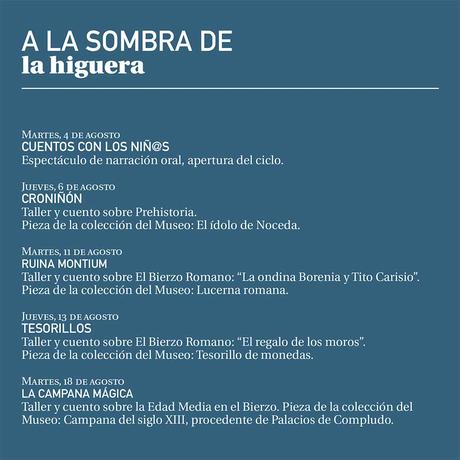 A LA SOMBRA DE
la higuera

Martes, 4 de agosto
CUENTOS CON LOS NIÑ@S
Espectáculo de narración oral, apertura del ciclo.

Jueves, 6 de agosto
CRONIÑÓN
Taller y cuento sobre Prehistoria.
Pieza de la colección del Museo: El ídolo de Noceda.

Martes, 11 de agosto
RUINA MONTIUM
Taller y cuento sobre El Bierzo Romano: “La ondina Borenia y Tito Carisio”.
Pieza de la colección del Museo: Lucerna romana.

Jueves, 13 de agosto
TESORILLOS
Taller y cuento sobre El Bierzo Romano: “El regalo de los moros”.
Pieza de la colección del Museo: Tesorillo de monedas.

Martes, 18 de agosto
LA CAMPANA MÁGICA
Taller y cuento sobre la Edad Media en el Bierzo. Pieza de la colección del Museo: Campana del siglo XIII, procedente de Palacios de Compludo.